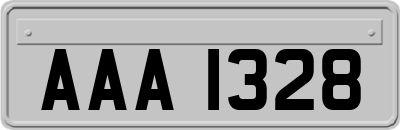 AAA 1328